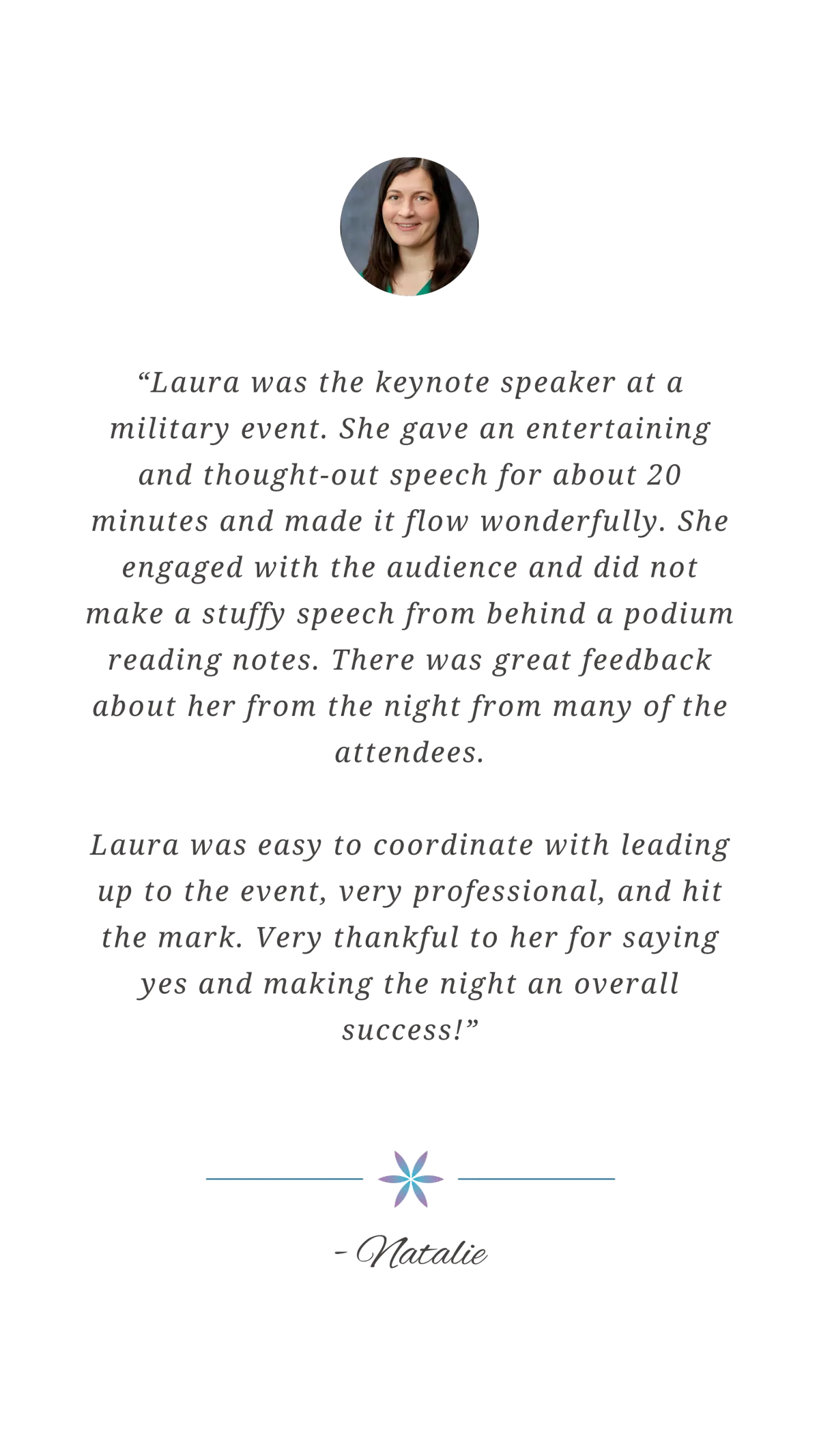 “Laura was the keynote speaker at a military event. She gave an entertaining and thought-out speech for about 20 minutes and made it flow wonderfully. She engaged with the audience and did not make a stuffy speech from behind a podium reading notes. There was great feedback about her from the night from many of the attendees.

Laura was easy to coordinate with leading up to the event, very professional, and hit the mark. Very thankful to her for saying yes and making the night an overall success!”

- Natalie